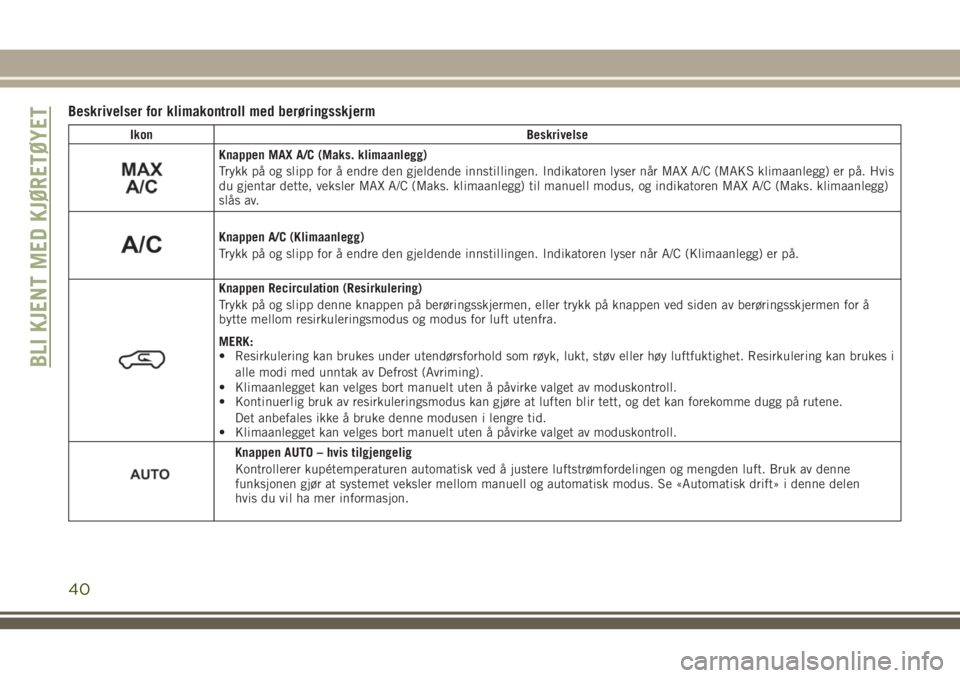 BLI KJENT MED KJØRETØYET

Beskrivelser for klimakontroll med berøringsskjerm

| Ikon | Beskrivelse |
|---|---|
| MAX A/C | Knappen MAX A/C (Maks. klimaanlegg) Trykk på og slipp for å endre den gjeldende innstillingen. Indikatoren lyser når MAX A/C (MAKS klimaanlegg) er på. Hvis du gjentar dette, veksler MAX A/C (Maks. klimaanlegg) til manuell modus, og indikatoren MAX A/C (Maks. klimaanlegg) slås av. |
| A/C | Knappen A/C (Klimaanlegg) Trykk på og slipp for å endre den gjeldende innstillingen. Indikatoren lyser når A/C (Klimaanlegg) er på. |
| | Knappen Recirculation (Resirkulering) Trykk på og slipp denne knappen på berøringsskjermen, eller trykk på knappen ved siden av berøringsskjermen for å bytte mellom resirkuleringsmodus og modus for luft utenfra. MERK: • Resirkulering kan brukes under utendørsforhold som røyk, lukt, støv eller høy luftfuktighet. Resirkulering kan brukes i alle modi med unntak av Defrost (Avriming). • Klimaanlegget kan velges bort manuelt uten å påvirke valget av moduskontroll. • Kontinuerlig bruk av resirkuleringsmodus kan gjøre at luften blir tett, og det kan forekomme dugg på rutene. Det anbefales ikke å bruke denne modusen i lengre tid. • Klimaanlegget kan velges bort manuelt uten å påvirke valget av moduskontroll. |
| AUTO | Knappen AUTO – hvis tilgjengelig Kontrollerer kupétemperaturen automatisk ved å justere luftstrømfordelingen og mengden luft. Bruk av denne funksjonen gjør at systemet veksler mellom manuell og automatisk modus. Se «Automatisk drift» i denne delen hvis du vil ha mer informasjon. |

40

carmanualsonline.info